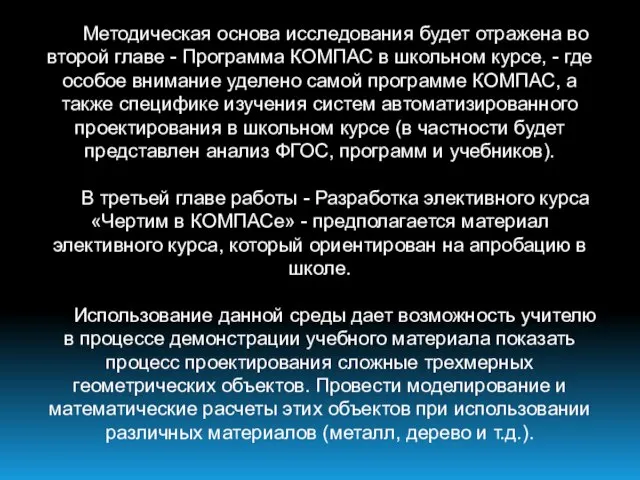 Методическая основа исследования будет отражена во второй главе - Программа КОМПАС в школьном курсе, - где особое внимание уделено самой программе КОМПАС, а также специфике изучения систем автоматизированного проектирования в школьном курсе (в частности будет представлен анализ ФГОС, программ и учебников).

В третьей главе работы - Разработка элективного курса «Чертим в КОМПАСе» - предполагается материал элективного курса, который ориентирован на апробацию в школе.

Использование данной среды дает возможность учителю в процессе демонстрации учебного материала показать процесс проектирования сложные трехмерных геометрических объектов. Провести моделирование и математические расчеты этих объектов при использовании различных материалов (металл, дерево и т.д.).